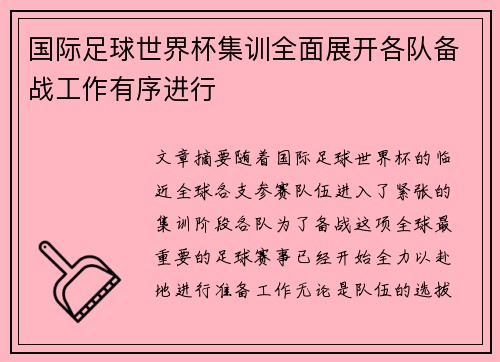 国际足球世界杯集训全面展开各队备战工作有序进行

文章摘要随着国际足球世界杯的临近全球各支参赛队伍进入了紧张的集训阶段各队为了备战这项全球最重要的足球赛事已经开始全力以赴地进行准备工作无论是队伍的选拔